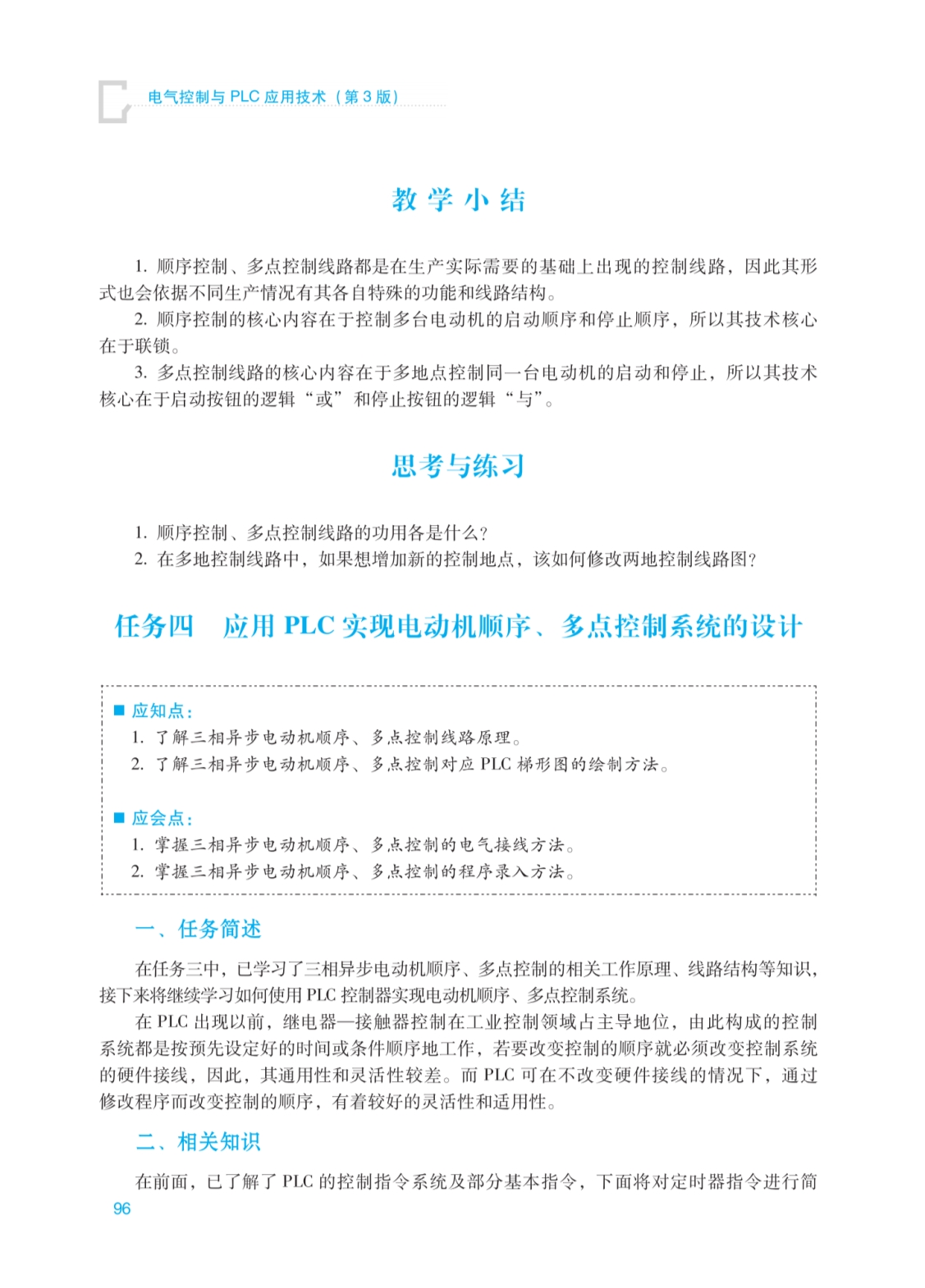 电气控制与 PLC 应用技术（第 3 版）

教学小结

1. 顺序控制、多点控制线路都是在生产实际需要的基础上出现的控制线路，因此其形式也会依据不同生产情况有其各自特殊的功能和线路结构。
2. 顺序控制的核心内容在于控制多台电动机的启动顺序和停止顺序，所以其技术核心在于联锁。
3. 多点控制线路的核心内容在于多地点控制同一台电动机的启动和停止，所以其技术核心在于启动按钮的逻辑“或”和停止按钮的逻辑“与”。

思考与练习

1. 顺序控制、多点控制线路的功用各是什么？
2. 在多地控制线路中，如果想增加新的控制地点，该如何修改两地控制线路图？

任务四　应用 PLC 实现电动机顺序、多点控制系统的设计

■ 应知点：
1. 了解三相异步电动机顺序、多点控制线路原理。
2. 了解三相异步电动机顺序、多点控制对应 PLC 梯形图的绘制方法。

■ 应会点：
1. 掌握三相异步电动机顺序、多点控制的电气接线方法。
2. 掌握三相异步电动机顺序、多点控制的程序录入方法。

一、任务简述

在任务三中，已学习了三相异步电动机顺序、多点控制的相关工作原理、线路结构等知识，接下来将继续学习如何使用 PLC 控制器实现电动机顺序、多点控制系统。

在 PLC 出现以前，继电器—接触器控制在工业控制领域占主导地位，由此构成的控制系统都是按预先设定好的时间或条件顺序地工作，若要改变控制的顺序就必须改变控制系统的硬件接线，因此，其通用性和灵活性较差。而 PLC 可在不改变硬件接线的情况下，通过修改程序而改变控制的顺序，有着较好的灵活性和适用性。

二、相关知识

在前面，已了解了 PLC 的控制指令系统及部分基本指令，下面将对定时器指令进行简

96